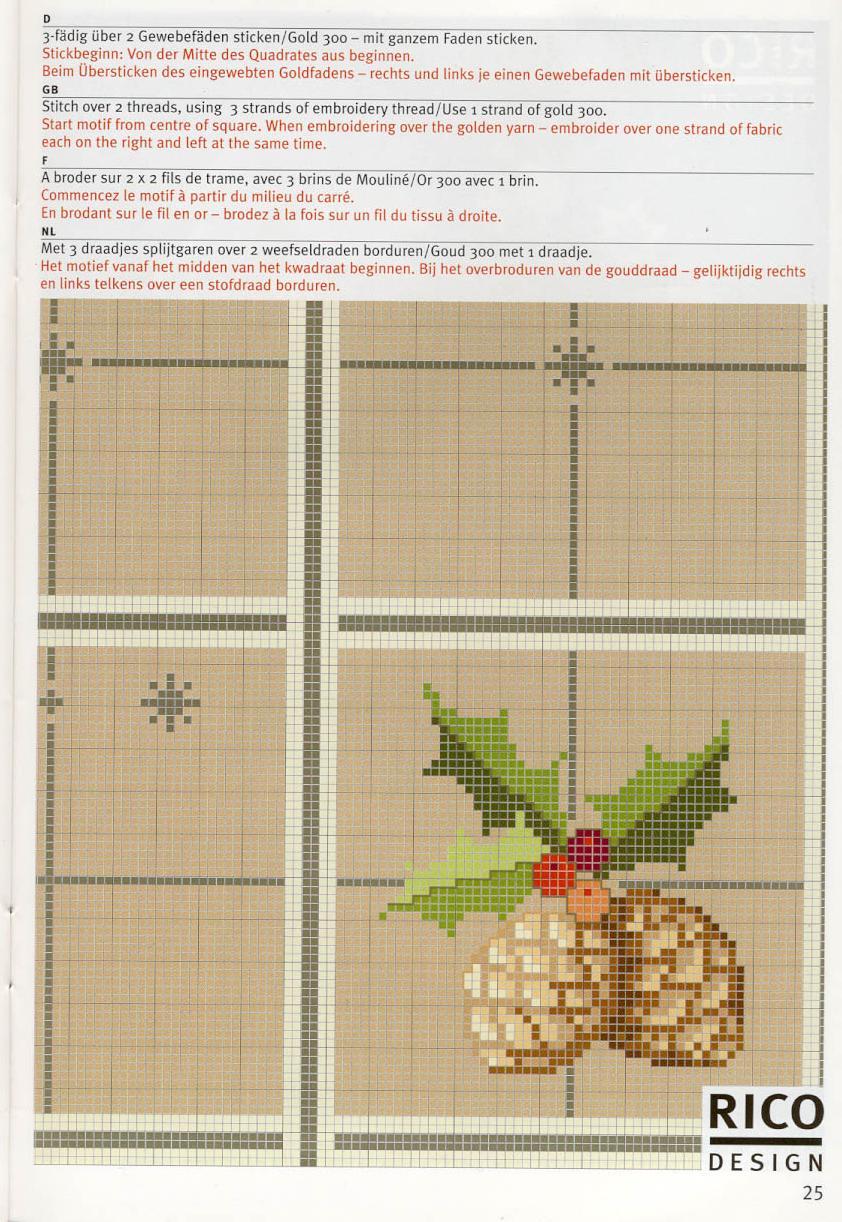 D
3-fädig über 2 Gewebefäden sticken/Gold 300 – mit ganzem Faden sticken.
Stickbeginn: Von der Mitte des Quadrates aus beginnen.
Beim Übersticken des eingewebten Goldfadens – rechts und links je einen Gewebefaden mit übersticken.

GB
Stitch over 2 threads, using 3 strands of embroidery thread/Use 1 strand of gold 300.
Start motif from centre of square. When embroidering over the golden yarn – embroider over one strand of fabric each on the right and left at the same time.

F
A broder sur 2 x 2 fils de trame, avec 3 brins de Mouliné/Or 300 avec 1 brin.
Commencez le motif à partir du milieu du carré.
En brodant sur le fil en or – brodez à la fois sur un fil du tissu à droite.

NL
Met 3 draadjes splijtgaren over 2 weefseldraden borduren/Goud 300 met 1 draadje.
Het motief vanaf het midden van het kwadraat beginnen. Bij het overbroduren van de gouddraad – gelijktijdig rechts en links telkens over een stofdraad borduren.

RICO
DESIGN

25